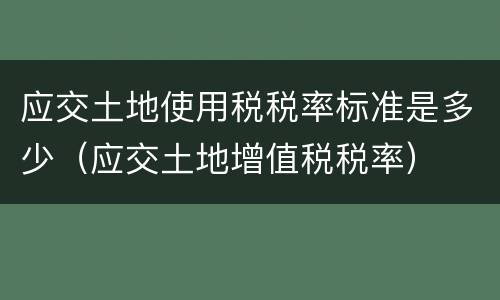 应交土地使用税税率标准是多少（应交土地增值税税率）